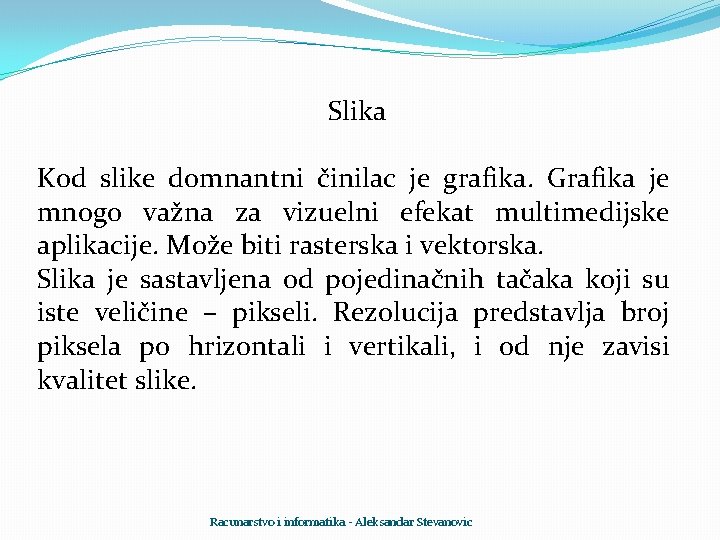 Slika

Kod slike domnantni činilac je grafika. Grafika je mnogo važna za vizuelni efekat multimedijske aplikacije. Može biti rasterska i vektorska.

Slika je sastavljena od pojedinačnih tačaka koji su iste veličine – pikseli. Rezolucija predstavlja broj piksela po hrizontali i vertikali, i od nje zavisi kvalitet slike.

Racunarstvo i informatika - Aleksandar Stevanovic